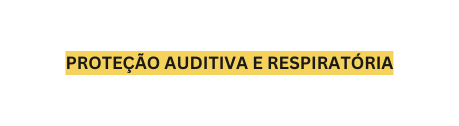 PROTEÇÃO AUDITIVA E RESPIRATÓRIA